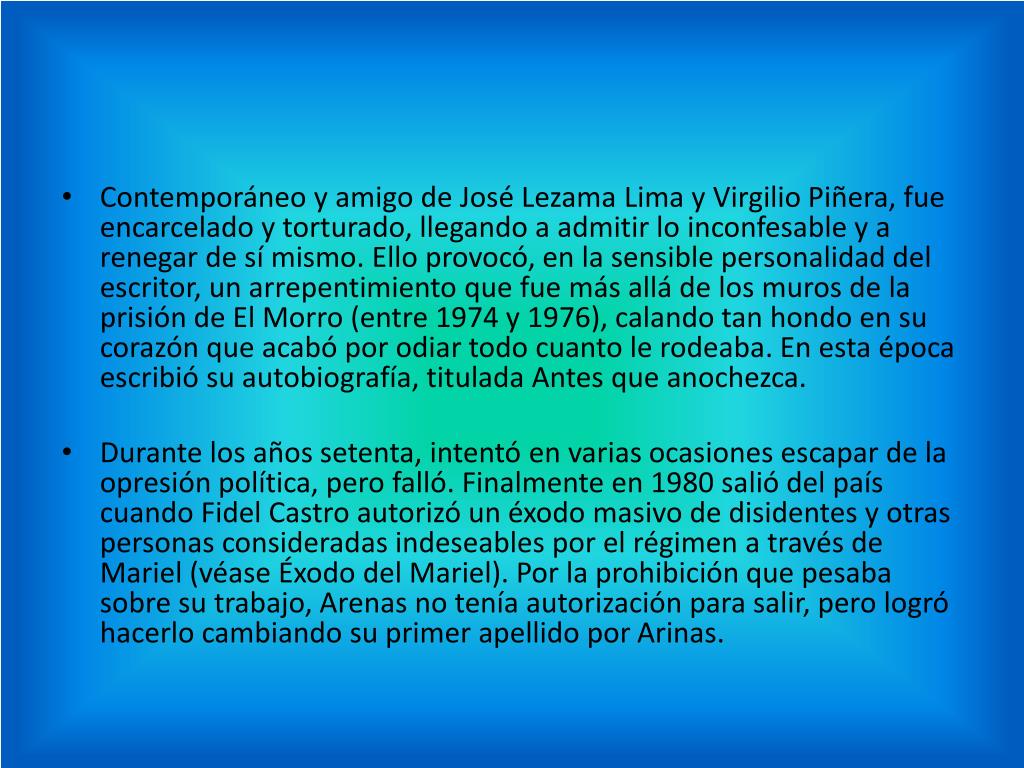 • Contemporáneo y amigo de José Lezama Lima y Virgilio Piñera, fue encarcelado y torturado, llegando a admitir lo inconfesable y a renegar de sí mismo. Ello provocó, en la sensible personalidad del escritor, un arrepentimiento que fue más allá de los muros de la prisión de El Morro (entre 1974 y 1976), calando tan hondo en su corazón que acabó por odiar todo cuanto le rodeaba. En esta época escribió su autobiografía, titulada Antes que anochezca.

• Durante los años setenta, intentó en varias ocasiones escapar de la opresión política, pero falló. Finalmente en 1980 salió del país cuando Fidel Castro autorizó un éxodo masivo de disidentes y otras personas consideradas indeseables por el régimen a través de Mariel (véase Éxodo del Mariel). Por la prohibición que pesaba sobre su trabajo, Arenas no tenía autorización para salir, pero logró hacerlo cambiando su primer apellido por Arinas.